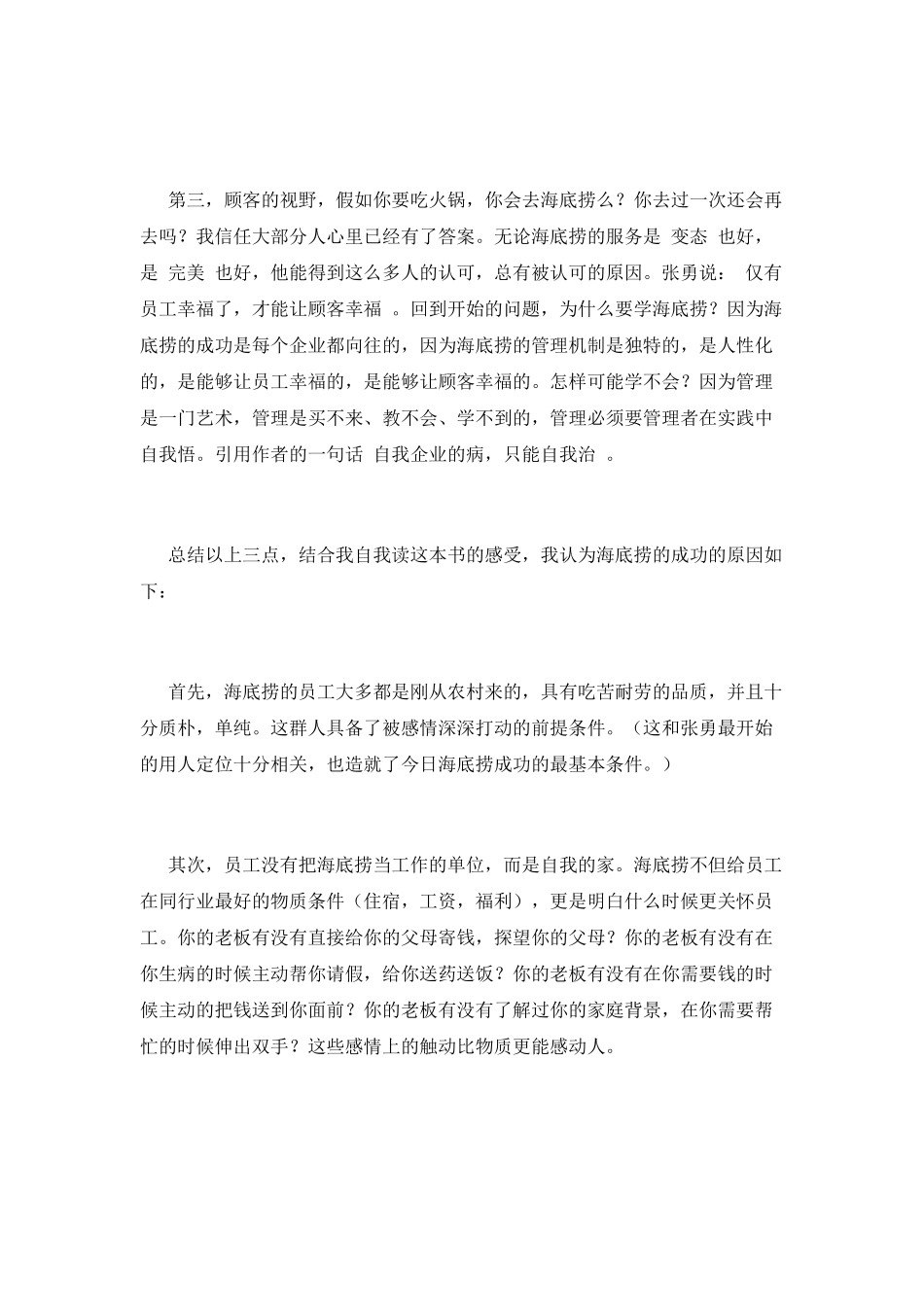 第三，顾客的视野，假如你要吃火锅，你会去海底捞么？你去过一次还会再去吗？我信任大部分人心里已经有了答案。无论海底捞的服务是 变态 也好，是 完美 也好，他能得到这么多人的认可，总有被认可的原因。张勇说： 仅有员工幸福了，才能让顾客幸福 。回到开始的问题，为什么要学海底捞？因为海底捞的成功是每个企业都向往的，因为海底捞的管理机制是独特的，是人性化的，是能够让员工幸福的，是能够让顾客幸福的。怎样可能学不会？因为管理是一门艺术，管理是买不来、教不会、学不到的，管理必须要管理者在实践中自我悟。引用作者的一句话 自我企业的病，只能自我治 。

总结以上三点，结合我自我读这本书的感受，我认为海底捞的成功的原因如下：

首先，海底捞的员工大多都是刚从农村来的，具有吃苦耐劳的品质，并且十分质朴，单纯。这群人具备了被感情深深打动的前提条件。（这和张勇最开始的用人定位十分相关，也造就了今日海底捞成功的最基本条件。）

其次，员工没有把海底捞当工作的单位，而是自我的家。海底捞不但给员工在同行业最好的物质条件（住宿，工资，福利），更是明白什么时候更关怀员工。你的老板有没有直接给你的父母寄钱，探望你的父母？你的老板有没有在你生病的时候主动帮你请假，给你送药送饭？你的老板有没有在你需要钱的时候主动的把钱送到你面前？你的老板有没有了解过你的家庭背景，在你需要帮忙的时候伸出双手？这些感情上的触动比物质更能感动人。